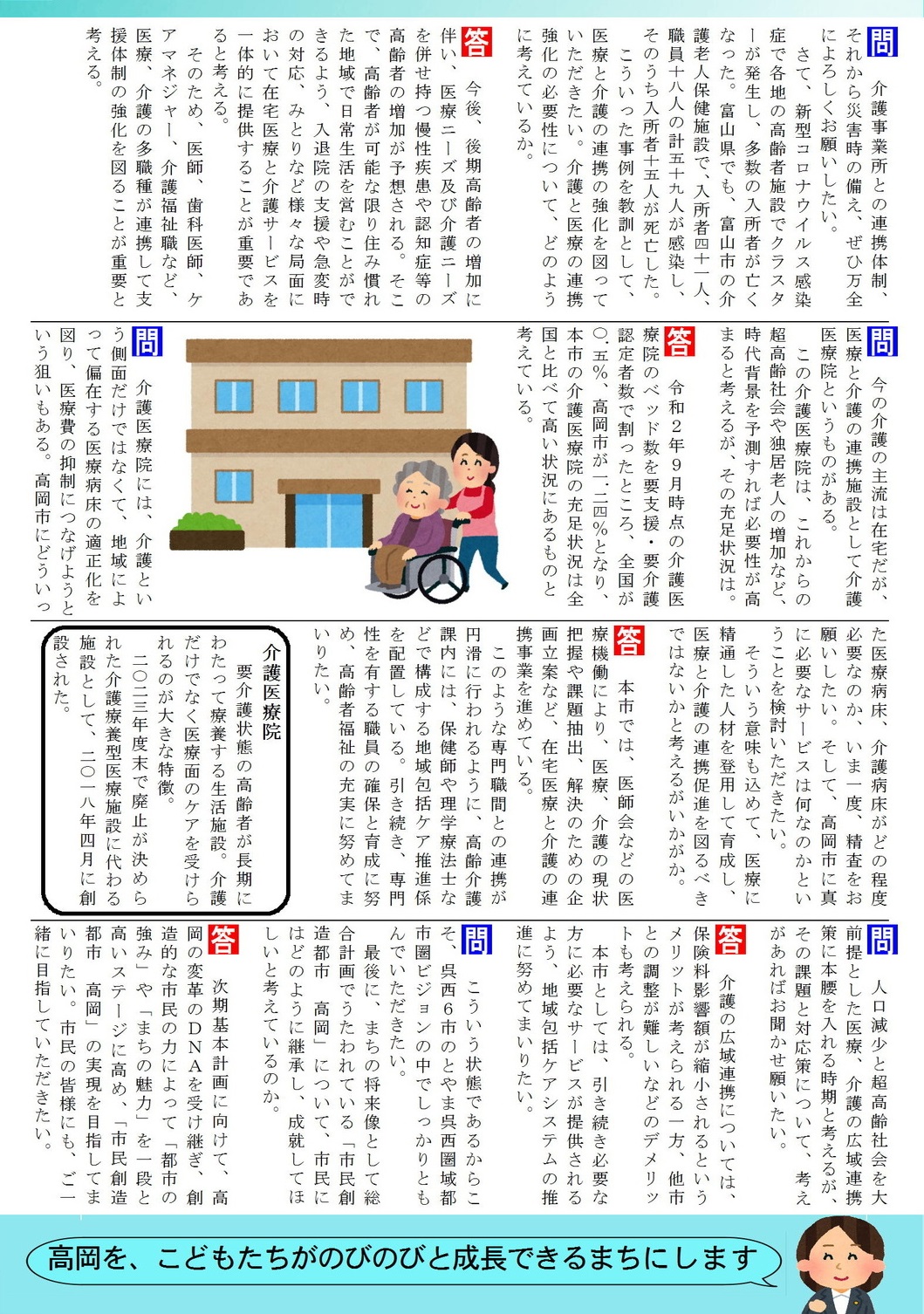 問　介護事業所との連携体制、それから災害時の備え、ぜひ万全によろしくお願いしたい。

さて、新型コロナウイルス感染症で各地の高齢者施設でクラスターが発生し、多数の入所者が亡くなった。富山県でも、富山市の介護老人保健施設で、入所者四十一人、職員十八人の計五十九人が感染し、そのうち入所者十五人が死亡した。

こういった事例を教訓として、医療と介護の連携の強化を図っていただきたい。介護と医療の連携強化の必要性について、どのように考えているか。

答　今後、後期高齢者の増加に伴い、医療ニーズ及び介護ニーズを併せ持つ慢性疾患や認知症等の高齢者の増加が予想される。そこで、高齢者が可能な限り住み慣れた地域で日常生活を営むことができるよう、入退院の支援や急変時の対応、みとりなど様々な局面において在宅医療と介護サービスを一体的に提供することが重要であると考える。

そのため、医師、歯科医師、ケアマネジャー、介護福祉職など、医療、介護の多職種が連携して支援体制の強化を図ることが重要と考える。

問　今の介護の主流は在宅だが、医療と介護の連携施設として介護医療院というものがある。

この介護医療院は、これからの超高齢社会や独居老人の増加など、時代背景を予測すれば必要性が高まると考えるが、その充足状況は。

答　令和2年9月時点の介護医療院のベッド数を要支援・要介護認定者数で割ったところ、全国が〇.五%、高岡市が一.二四%となり、本市の介護医療院の充足状況は全国と比べて高い状況にあるものと考えている。

問　介護医療院には、介護という側面だけではなくて、地域によって偏在する医療病床の適正化を図り、医療費の抑制につなげようという狙いもある。高岡市にどういった医療病床、介護病床がどの程度必要なのか、いま一度、精査をお願いしたい。そして、高岡市に真に必要なサービスは何なのかということを検討いただきたい。

そういう意味も込めて、医療に精通した人材を登用して育成し、医療と介護の連携促進を図るべきではないかと考えるがいかがか。

答　本市では、医師会などの医療機働により、医療、介護の現状把握や課題抽出、解決のための企画立案など、在宅医療と介護の連携事業を進めている。

このような専門職間との連携が円滑に行われるように、高齢介護課内には、保健師や理学療法士などで構成する地域包括ケア推進係を配置している。引き続き、専門性を有する職員の確保と育成に努め、高齢者福祉の充実に努めてまいりたい。

介護医療院
要介護状態の高齢者が長期にわたって療養する生活施設。介護だけでなく医療面のケアを受けられるのが大きな特徴。
二〇二三年度末で廃止が決められた介護療養型医療施設に代わる施設として、二〇一八年四月に創設された。

問　人口減少と超高齢社会を大前提とした医療、介護の広域連携策に本腰を入れる時期と考えるが、その課題と対応策について、考えがあればお聞かせ願いたい。

答　介護の広域連携については、保険料影響額が縮小されるというメリットが考えられる一方、他市との調整が難しいなどのデメリットも考えられる。

本市としては、引き続き必要な方に必要なサービスが提供されるよう、地域包括ケアシステムの推進に努めてまいりたい。

問　こういう状態であるからこそ、呉西6市のとやま呉西圏域都市圏ビジョンの中でしっかりともんでいただきたい。

最後に、まちの将来像として総合計画でうたわれている「市民創造都市　高岡」について、市民にはどのように継承し、成就してほしいと考えているのか。

答　次期基本計画に向けて、高岡の変革のDNAを受け継ぎ、創造的な市民の力によって「都市の強み」や「まちの魅力」を一段と高いステージに高め、「市民創造都市　高岡」の実現を目指してまいりたい。市民の皆様にも、ご一緒に目指していただきたい。

高岡を、こどもたちがのびのびと成長できるまちにします